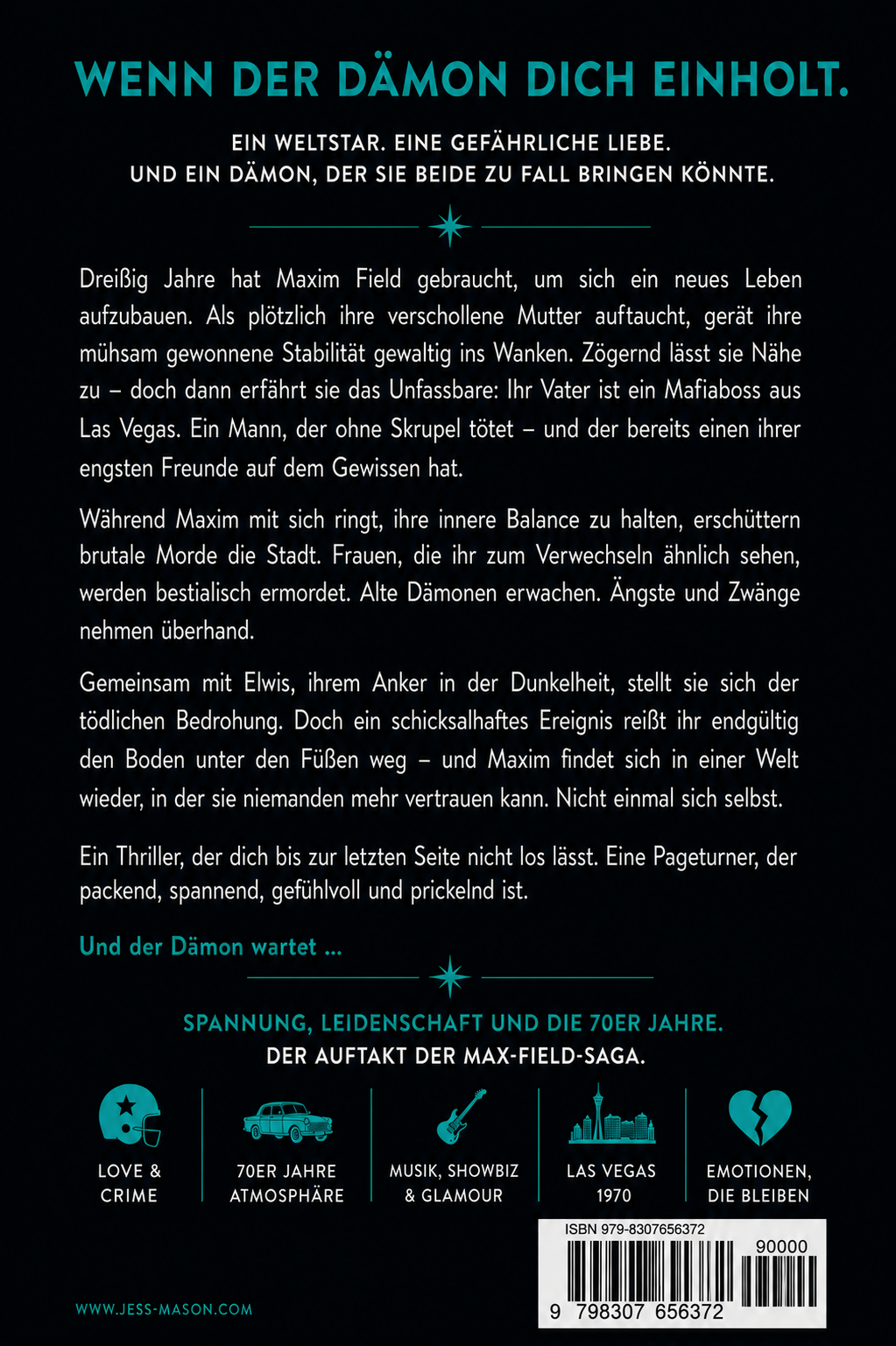 WENN DER DÄMON DICH EINHOLT.

EIN WELTSTAR. EINE GEFÄHRLICHE LIEBE.
UND EIN DÄMON, DER SIE BEIDE ZU FALL BRINGEN KÖNNTE.

Dreißig Jahre hat Maxim Field gebraucht, um sich ein neues Leben aufzubauen. Als plötzlich ihre verschollene Mutter auftaucht, gerät ihre mühsam gewonnene Stabilität gewaltig ins Wanken. Zögernd lässt sie Nähe zu – doch dann erfährt sie das Unfassbare: Ihr Vater ist ein Mafiaboss aus Las Vegas. Ein Mann, der ohne Skrupel tötet – und der bereits einen ihrer engsten Freunde auf dem Gewissen hat.

Während Maxim mit sich ringt, ihre innere Balance zu halten, erschüttern brutale Morde die Stadt. Frauen, die ihr zum Verwechseln ähnlich sehen, werden bestialisch ermordet. Alte Dämonen erwachen. Ängste und Zwänge nehmen überhand.

Gemeinsam mit Elwis, ihrem Anker in der Dunkelheit, stellt sie sich der tödlichen Bedrohung. Doch ein schicksalhaftes Ereignis reißt ihr endgültig den Boden unter den Füßen weg – und Maxim findet sich in einer Welt wieder, in der sie niemanden mehr vertrauen kann. Nicht einmal sich selbst.

Ein Thriller, der dich bis zur letzten Seite nicht los lässt. Eine Pageturner, der packend, spannend, gefühlvoll und prickelnd ist.

Und der Dämon wartet ...

SPANNUNG, LEIDENSCHAFT UND DIE 70ER JAHRE.
DER AUFTAKT DER MAX-FIELD-SAGA.

LOVE & CRIME

70ER JAHRE ATMOSPHÄRE

MUSIK, SHOWBIZ & GLAMOUR

LAS VEGAS 1970

EMOTIONEN, DIE BLEIBEN

ISBN 979-8307656372
90000
9 798307 656372

WWW.JESS-MASON.COM